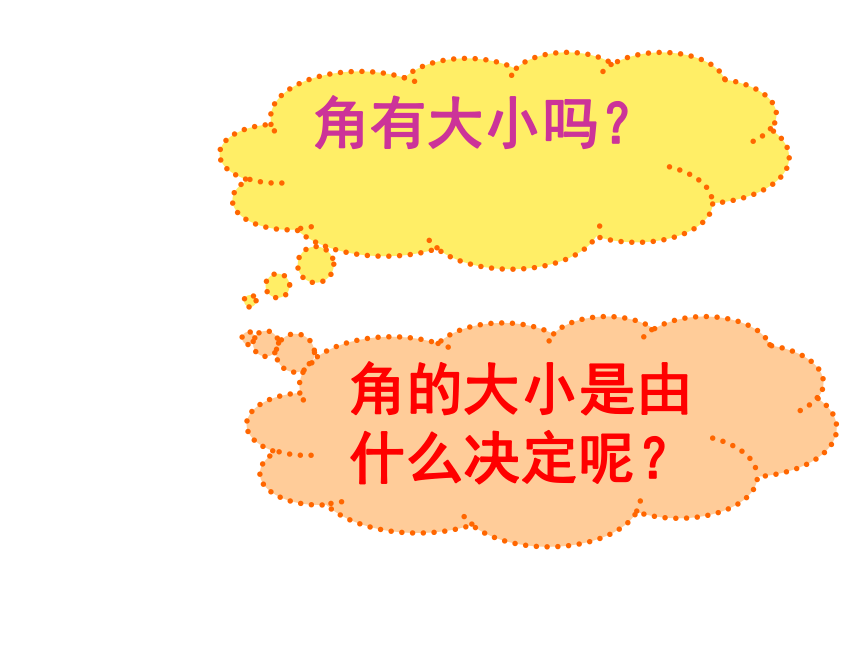 角有大小吗？

角的大小是由什么决定呢？